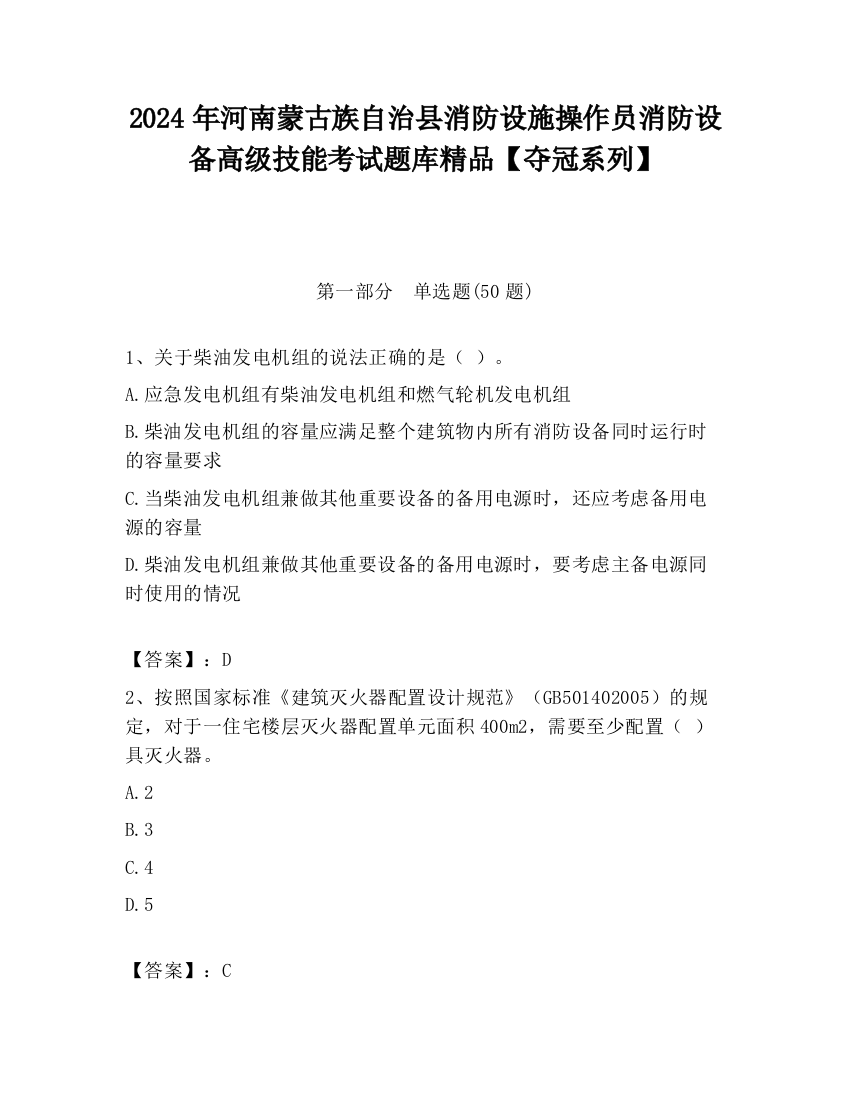 2024 年河南蒙古族自治县消防设施操作员消防设备高级技能考试题库精品【夺冠系列】

第一部分　单选题(50 题)

1、关于柴油发电机组的说法正确的是（ ）。

A.应急发电机组有柴油发电机组和燃气轮机发电机组

B.柴油发电机组的容量应满足整个建筑物内所有消防设备同时运行时的容量要求

C.当柴油发电机组兼做其他重要设备的备用电源时，还应考虑备用电源的容量

D.柴油发电机组兼做其他重要设备的备用电源时，要考虑主备电源同时使用的情况

【答案】：D

2、按照国家标准《建筑灭火器配置设计规范》（GB501402005）的规定，对于一住宅楼层灭火器配置单元面积 400m2，需要至少配置（ ）具灭火器。

A.2

B.3

C.4

D.5

【答案】：C